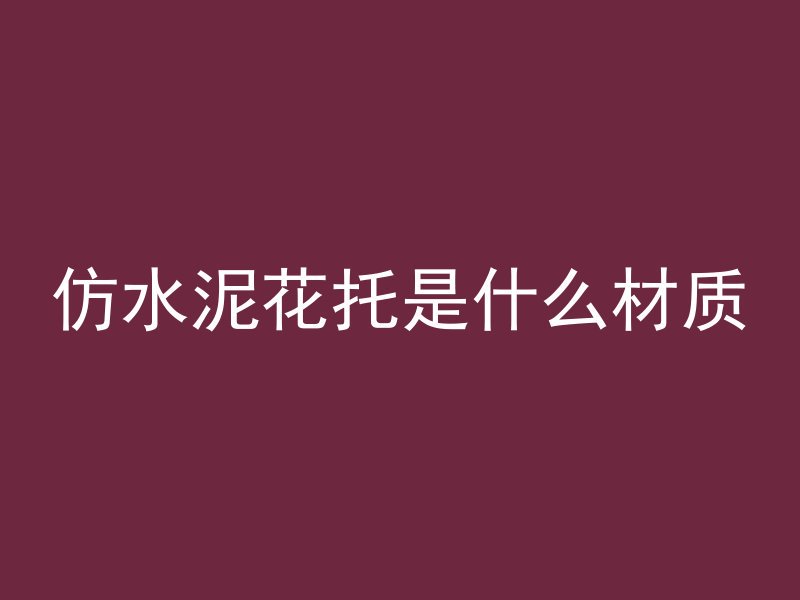 仿水泥花托是什么材质